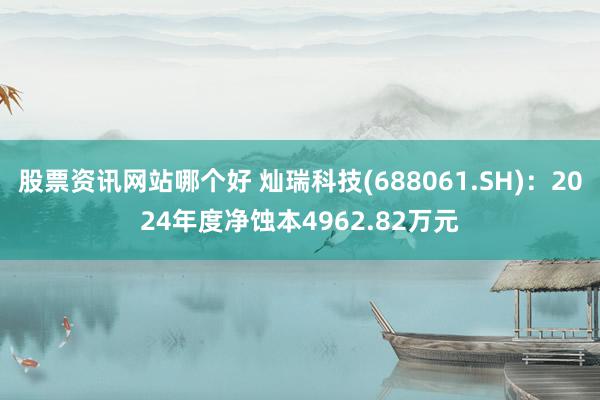 股票资讯网站哪个好 灿瑞科技(688061.SH)：2024年度净蚀本4962.82万元